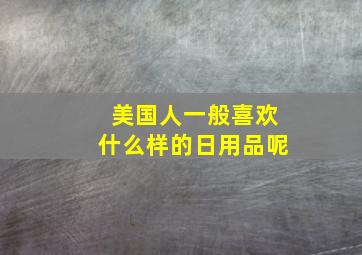 美国人一般喜欢
什么样的日用品呢